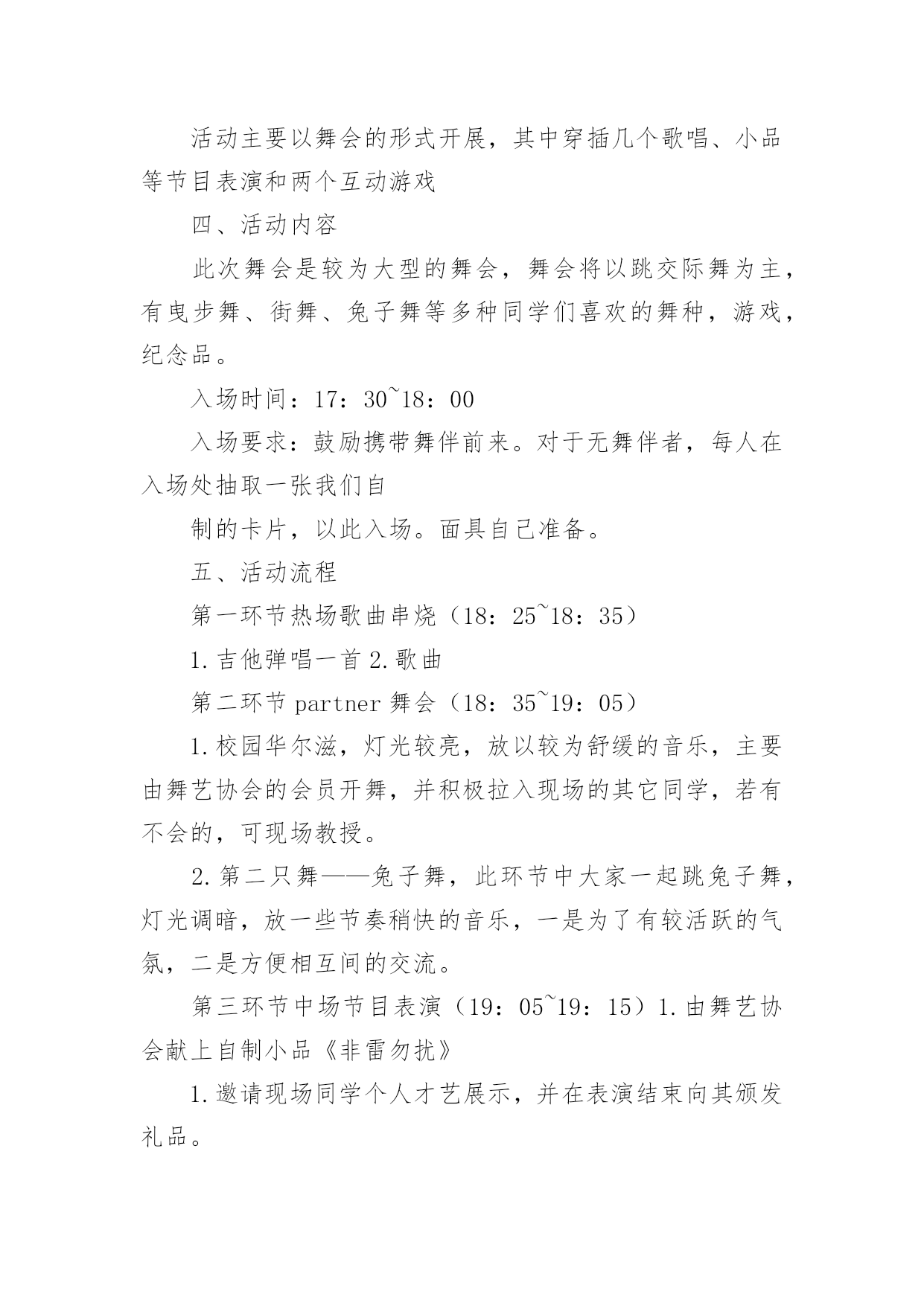 活动主要以舞会的形式开展，其中穿插几个歌唱、小品等节目表演和两个互动游戏

四、活动内容

此次舞会是较为大型的舞会，舞会将以跳交际舞为主，有曳步舞、街舞、兔子舞等多种同学们喜欢的舞种，游戏，纪念品。

入场时间：17：30~18：00

入场要求：鼓励携带舞伴前来。对于无舞伴者，每人在入场处抽取一张我们自

制的卡片，以此入场。面具自己准备。

五、活动流程

第一环节热场歌曲串烧（18：25~18：35）

1.吉他弹唱一首 2.歌曲

第二环节 partner 舞会（18：35~19：05）

1.校园华尔滋，灯光较亮，放以较为舒缓的音乐，主要由舞艺协会的会员开舞，并积极拉入现场的其它同学，若有不会的，可现场教授。

2.第二只舞——兔子舞，此环节中大家一起跳兔子舞，灯光调暗，放一些节奏稍快的音乐，一是为了有较活跃的气氛，二是方便相互间的交流。

第三环节中场节目表演（19：05~19：15）1.由舞艺协会献上自制小品《非雷勿扰》

1.邀请现场同学个人才艺展示，并在表演结束向其颁发礼品。